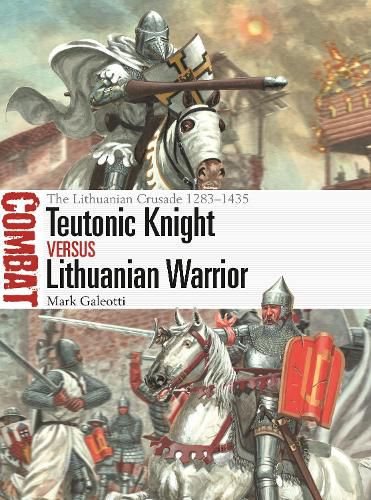 COMBAT

The Lithuanian Crusade 1283–1435

Teutonic Knight

VERSUS

Lithuanian Warrior

Mark Galeotti